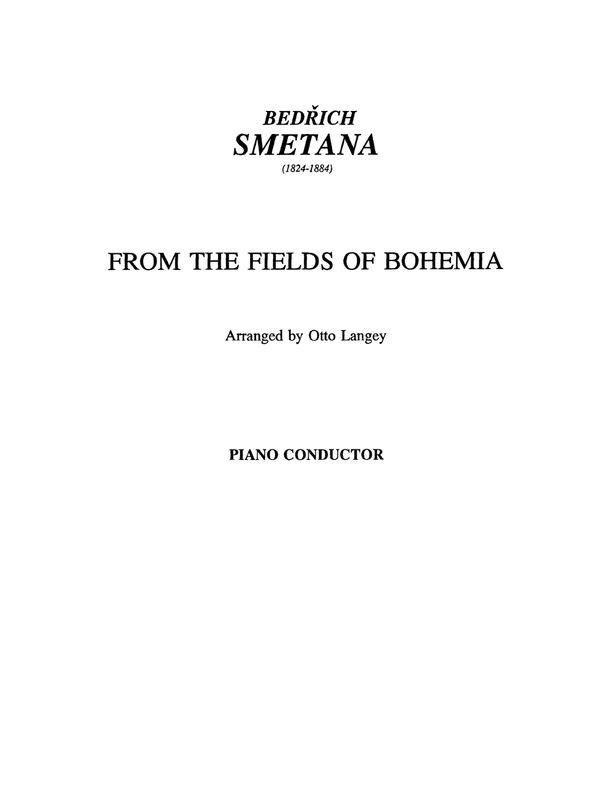 BEDŘICH
SMETANA
(1824-1884)

FROM THE FIELDS OF BOHEMIA

Arranged by Otto Langey

PIANO CONDUCTOR